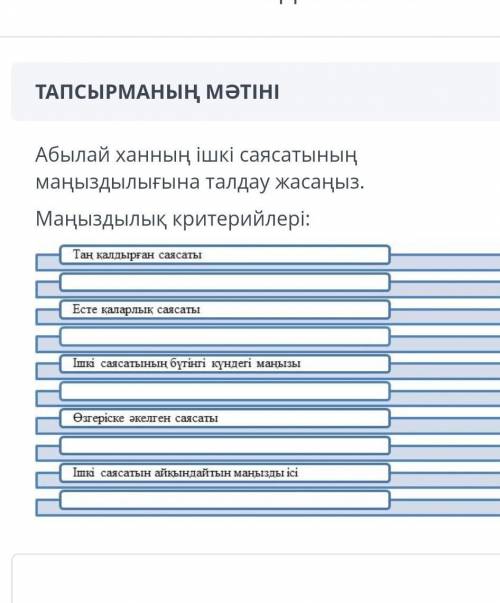 ТАПСЫРМАНЫҢ МӘТІНІ

Абылай ханның ішкі саясатының маңыздылығына талдау жасаңыз.

Маңыздылық критерийлері:

Таң қалдырған саясаты

Есте қаларлық саясаты

Ішкі саясатының бүгінгі күндегі маңызы

Өзгеріске әкелген саясаты

Ішкі саясатын айқындайтын маңызды ісі